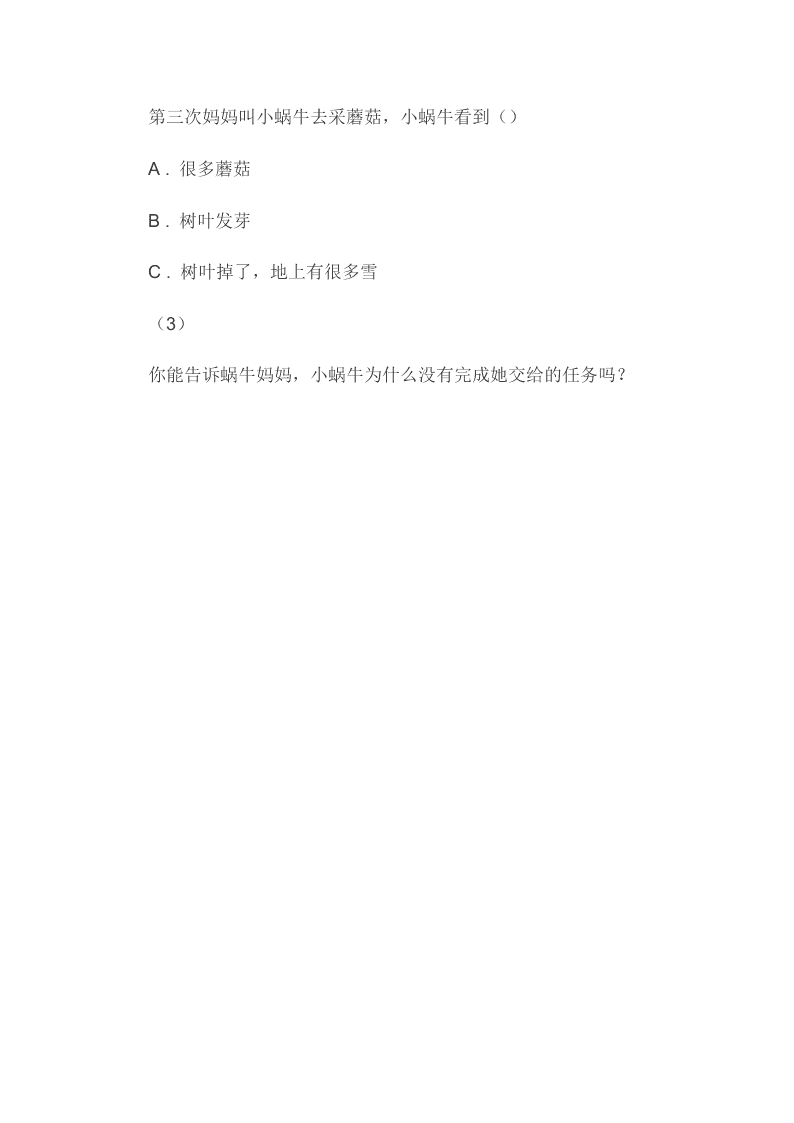 第三次妈妈叫小蜗牛去采蘑菇，小蜗牛看到（）

A．很多蘑菇

B．树叶发芽

C．树叶掉了，地上有很多雪

（3）

你能告诉蜗牛妈妈，小蜗牛为什么没有完成她交给的任务吗？